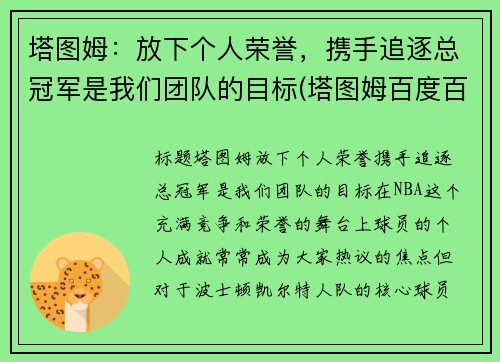 塔图姆：放下个人荣誉，携手追逐总冠军是我们团队的目标(塔图姆百度百

标题塔图姆放下个人荣誉携手追逐总冠军是我们团队的目标在NBA这个充满竞争和荣誉的舞台上球员的个人成就常常成为大家热议的焦点但对于波士顿凯尔特人队的核心球员